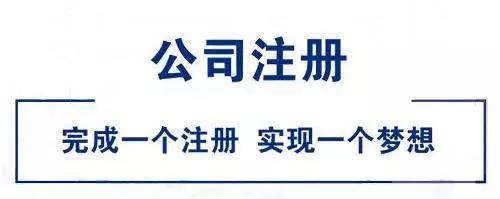 公司注册

完成一个注册 实现一个梦想